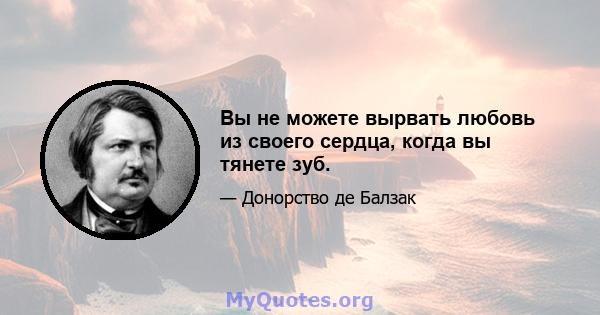 Вы не можете вырвать любовь из своего сердца, когда вы тянете зуб.

— Донорство де Балзак

MyQuotes.org